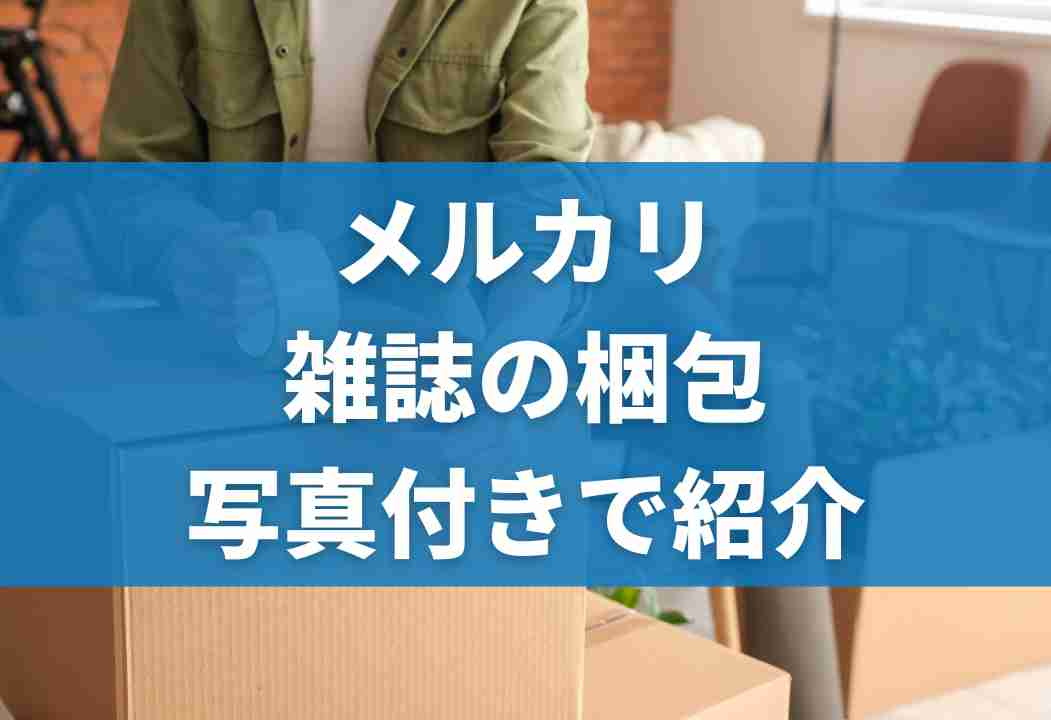 メルカリ
雑誌の梱包
写真付きで紹介